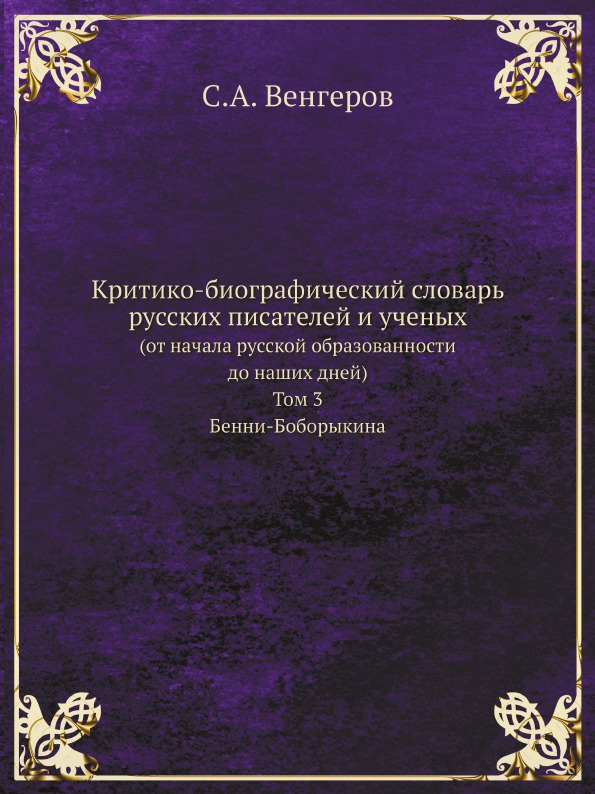 С.А. Венгеров

Критико-биографический словарь русских писателей и ученых
(от начала русской образованности до наших дней)
Том 3
Бенни-Боборыкина